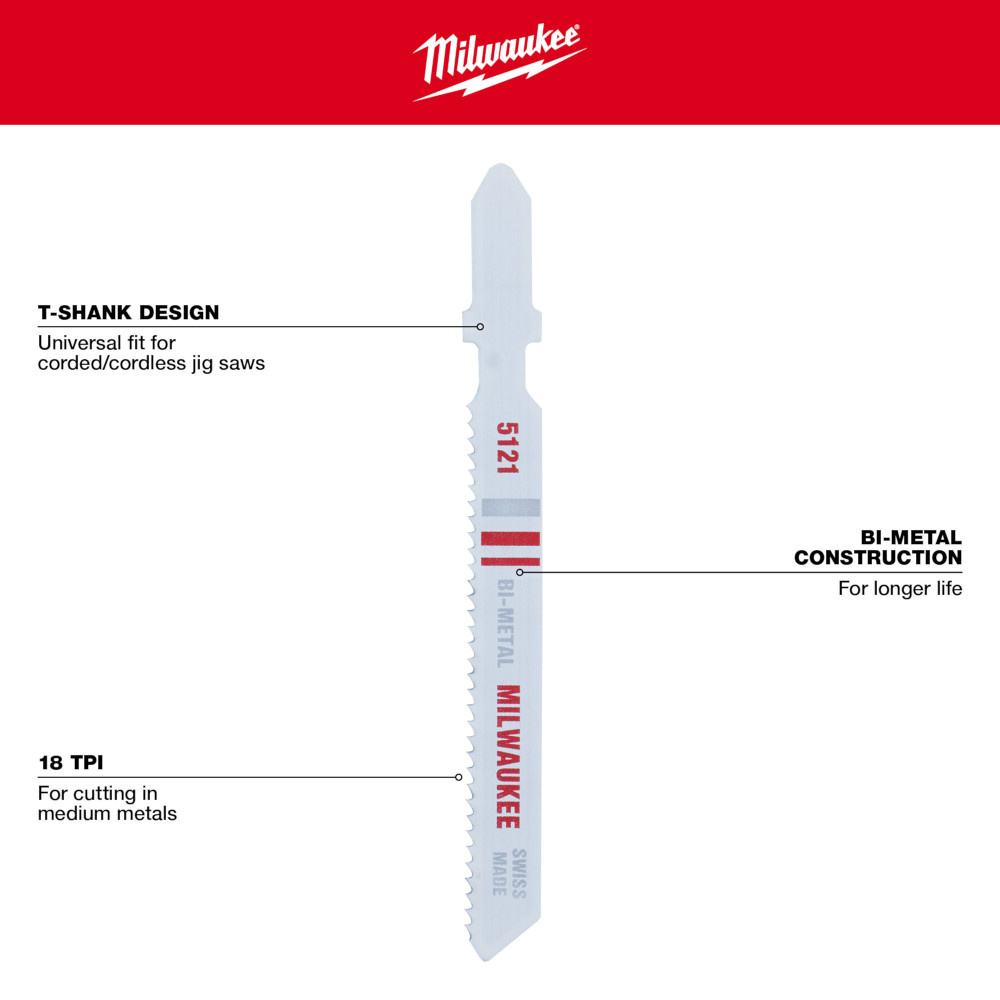 Milwaukee

T-SHANK DESIGN
Universal fit for corded/cordless jig saws

5121

BI-METAL CONSTRUCTION
For longer life

BI-METAL

MILWAUKEE

18 TPI
For cutting in medium metals

SWISS MADE